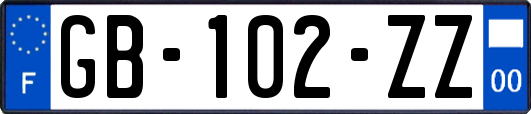 F

GB-102-ZZ

00